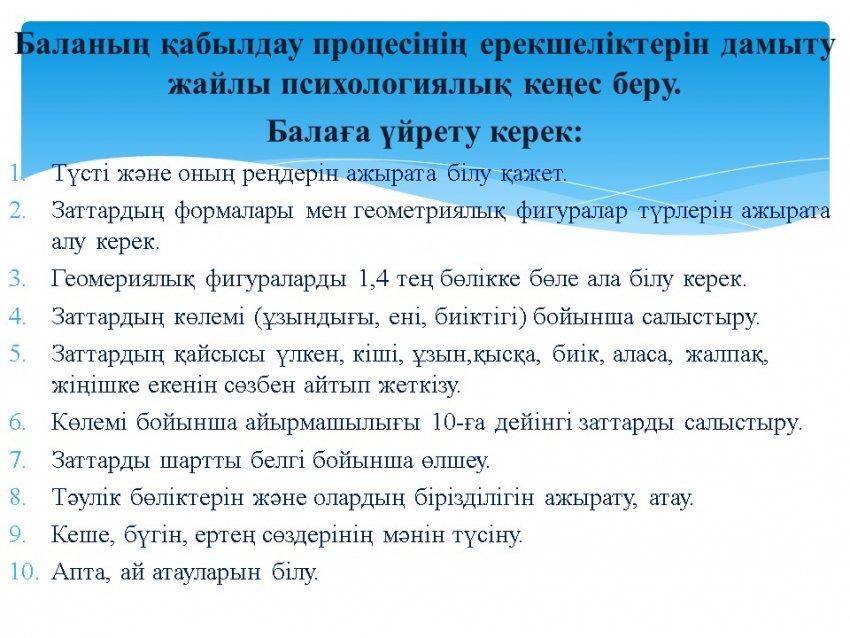 Баланың қабылдау процесінің ерекшеліктерін дамыту жайлы психологиялық кеңес беру.

Балаға үйрету керек:

1. Түсті және оның реңдерін ажырата білу қажет.
2. Заттардың формалары мен геометриялық фигуралар түрлерін ажырата алу керек.
3. Геомериялық фигураларды 1,4 тең бөлікке бөле ала білу керек.
4. Заттардың көлемі (ұзындығы, ені, биіктігі) бойынша салыстыру.
5. Заттардың қайсысы үлкен, кіші, ұзын,қысқа, биік, аласа, жалпақ, жіңішке екенін сөзбен айтып жеткізу.
6. Көлемі бойынша айырмашылығы 10-ға дейінгі заттарды салыстыру.
7. Заттарды шартты белгі бойынша өлшеу.
8. Тәулік бөліктерін және олардың бірізділігін ажырату, атау.
9. Кеше, бүгін, ертең сөздерінің мәнін түсіну.
10. Апта, ай атауларын білу.